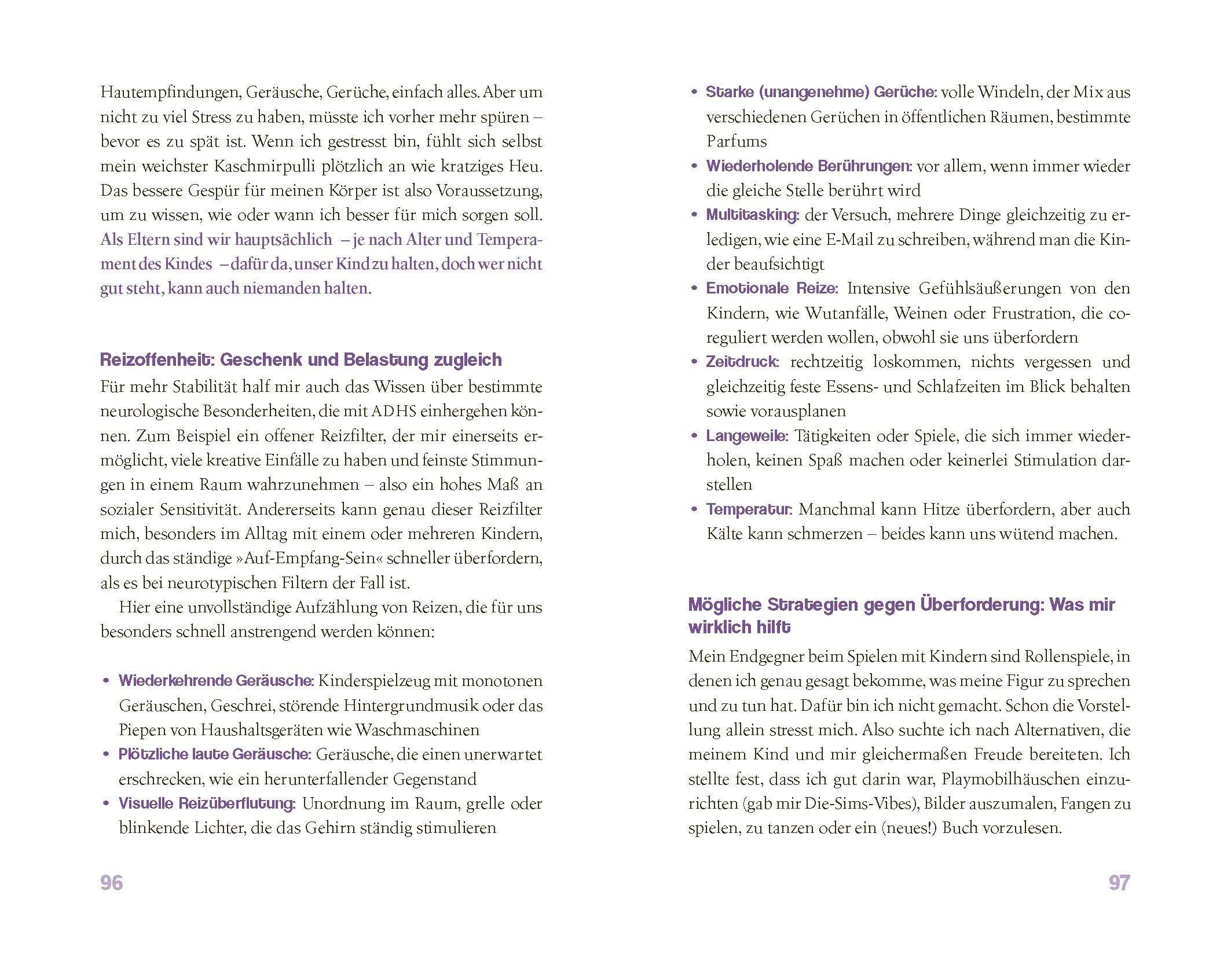 Hautempfindungen, Geräusche, Gerüche, einfach alles. Aber um nicht zu viel Stress zu haben, müsste ich vorher mehr spüren – bevor es zu spät ist. Wenn ich gestresst bin, fühlt sich selbst mein weichster Kaschmirpulli plötzlich an wie kratziges Heu. Das bessere Gespür für meinen Körper ist also Voraussetzung, um zu wissen, wie oder wann ich besser für mich sorgen soll. Als Eltern sind wir hauptsächlich – je nach Alter und Temperament des Kindes – dafür da, unser Kind zu halten, doch wer nicht gut steht, kann auch niemanden halten.

Reizoffenheit: Geschenk und Belastung zugleich

Für mehr Stabilität half mir auch das Wissen über bestimmte neurologische Besonderheiten, die mit ADHS einhergehen können. Zum Beispiel ein offener Reizfilter, der mir einerseits ermöglicht, viele kreative Einfälle zu haben und feinste Stimmungen in einem Raum wahrzunehmen – also ein hohes Maß an sozialer Sensitivität. Andererseits kann genau dieser Reizfilter mich, besonders im Alltag mit einem oder mehreren Kindern, durch das ständige »Auf-Empfang-Sein« schneller überfordern, als es bei neurotypischen Filtern der Fall ist.

Hier eine unvollständige Aufzählung von Reizen, die für uns besonders schnell anstrengend werden können:

• Wiederkehrende Geräusche: Kinderspielzeug mit monotonen Geräuschen, Geschrei, störende Hintergrundmusik oder das Piepen von Haushaltsgeräten wie Waschmaschinen
• Plötzliche laute Geräusche: Geräusche, die einen unerwartet erschrecken, wie ein herunterfallender Gegenstand
• Visuelle Reizüberflutung: Unordnung im Raum, grelle oder blinkende Lichter, die das Gehirn ständig stimulieren

96

• Starke (unangenehme) Gerüche: volle Windeln, der Mix aus verschiedenen Gerüchen in öffentlichen Räumen, bestimmte Parfums
• Wiederholende Berührungen: vor allem, wenn immer wieder die gleiche Stelle berührt wird
• Multitasking: der Versuch, mehrere Dinge gleichzeitig zu erledigen, wie eine E-Mail zu schreiben, während man die Kinder beaufsichtigt
• Emotionale Reize: Intensive Gefühlsäußerungen von den Kindern, wie Wutanfälle, Weinen oder Frustration, die coreguliert werden wollen, obwohl sie uns überfordern
• Zeitdruck: rechtzeitig loskommen, nichts vergessen und gleichzeitig feste Essens- und Schlafzeiten im Blick behalten sowie vorausplanen
• Langeweile: Tätigkeiten oder Spiele, die sich immer wiederholen, keinen Spaß machen oder keinerlei Stimulation darstellen
• Temperatur: Manchmal kann Hitze überfordern, aber auch Kälte kann schmerzen – beides kann uns wütend machen.

Mögliche Strategien gegen Überforderung: Was mir wirklich hilft

Mein Endgegner beim Spielen mit Kindern sind Rollenspiele, in denen ich genau gesagt bekomme, was meine Figur zu sprechen und zu tun hat. Dafür bin ich nicht gemacht. Schon die Vorstellung allein stresst mich. Also suchte ich nach Alternativen, die meinem Kind und mir gleichermaßen Freude bereiteten. Ich stellte fest, dass ich gut darin war, Playmobilhäuschen einzurichten (gab mir Die-Sims-Vibes), Bilder auszumalen, Fangen zu spielen, zu tanzen oder ein (neues!) Buch vorzulesen.

97